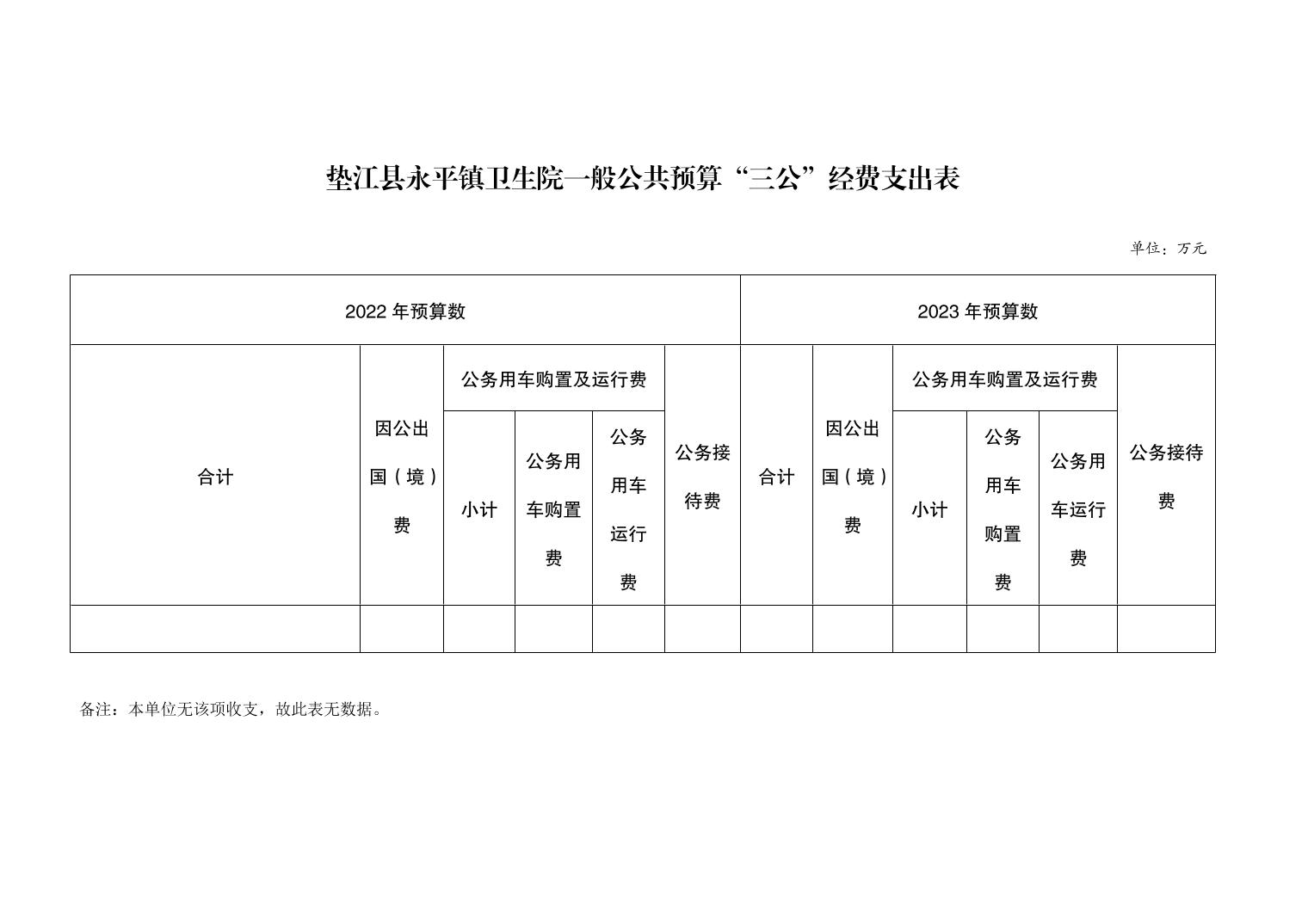 垫江县永平镇卫生院一般公共预算“三公”经费支出表

单位：万元

| 2022 年预算数 | | | | | | 2023 年预算数 | | | | | |
|---|---|---|---|---|---|---|---|---|---|---|---|
| 合计 | 因公出国（境）费 | 公务用车购置及运行费 | | | 公务接待费 | 合计 | 因公出国（境）费 | 公务用车购置及运行费 | | | 公务接待费 |
| | | 小计 | 公务用车购置费 | 公务用车运行费 | | | | 小计 | 公务用车购置费 | 公务用车运行费 | |
| | | | | | | | | | | | |

备注：本单位无该项收支，故此表无数据。